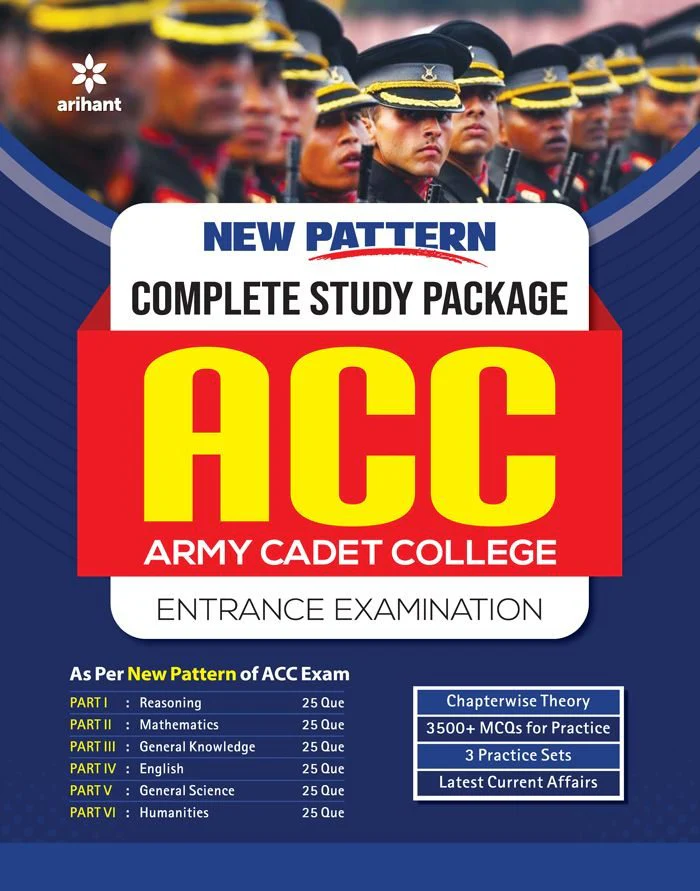 arihant

NEW PATTERN

COMPLETE STUDY PACKAGE

ACC

ARMY CADET COLLEGE

ENTRANCE EXAMINATION

As Per New Pattern of ACC Exam

PART I : Reasoning 25 Que
PART II : Mathematics 25 Que
PART III : General Knowledge 25 Que
PART IV : English 25 Que
PART V : General Science 25 Que
PART VI : Humanities 25 Que

Chapterwise Theory
3500+ MCQs for Practice
3 Practice Sets
Latest Current Affairs